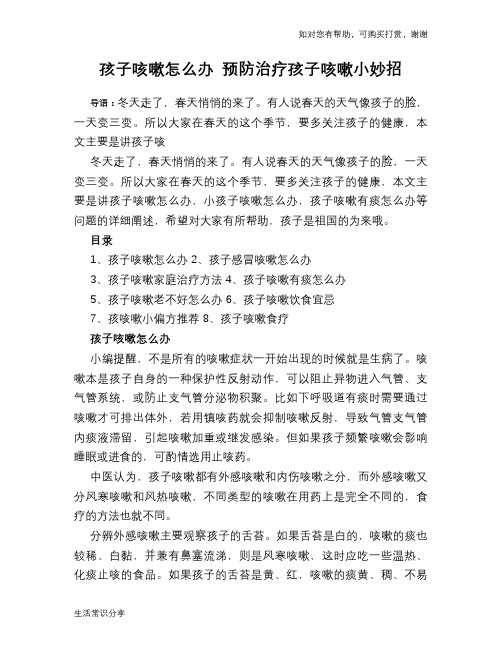 如对您有帮助，可购买打赏，谢谢

孩子咳嗽怎么办 预防治疗孩子咳嗽小妙招

导语：冬天走了，春天悄悄的来了。有人说春天的天气像孩子的脸，一天变三变。所以大家在春天的这个季节，要多关注孩子的健康，本文主要是讲孩子咳

冬天走了，春天悄悄的来了。有人说春天的天气像孩子的脸，一天变三变。所以大家在春天的这个季节，要多关注孩子的健康，本文主要是讲孩子咳嗽怎么办，小孩子咳嗽怎么办，孩子咳嗽有痰怎么办等问题的详细阐述，希望对大家有所帮助，孩子是祖国的为来哦。

目录

1、孩子咳嗽怎么办 2、孩子感冒咳嗽怎么办

3、孩子咳嗽家庭治疗方法 4、孩子咳嗽有痰怎么办

5、孩子咳嗽老不好怎么办 6、孩子咳嗽饮食宜忌

7、孩咳嗽小偏方推荐 8、孩子咳嗽食疗

孩子咳嗽怎么办

小编提醒，不是所有的咳嗽症状一开始出现的时候就是生病了。咳嗽本是孩子自身的一种保护性反射动作，可以阻止异物进入气管、支气管系统，或防止支气管分泌物积聚。比如下呼吸道有痰时需要通过咳嗽才可排出体外，若用镇咳药就会抑制咳嗽反射，导致气管支气管内痰液滞留，引起咳嗽加重或继发感染。但如果孩子频繁咳嗽会影响睡眠或进食的，可酌情选用止咳药。

中医认为，孩子咳嗽都有外感咳嗽和内伤咳嗽之分，而外感咳嗽又分风寒咳嗽和风热咳嗽，不同类型的咳嗽在用药上是完全不同的，食疗的方法也就不同。

分辨外感咳嗽主要观察孩子的舌苔。如果舌苔是白的，咳嗽的痰也较稀、白黏，并兼有鼻塞流涕，则是风寒咳嗽，这时应吃一些温热、化痰止咳的食品。如果孩子的舌苔是黄、红，咳嗽的痰黄、稠、不易

生活常识分享